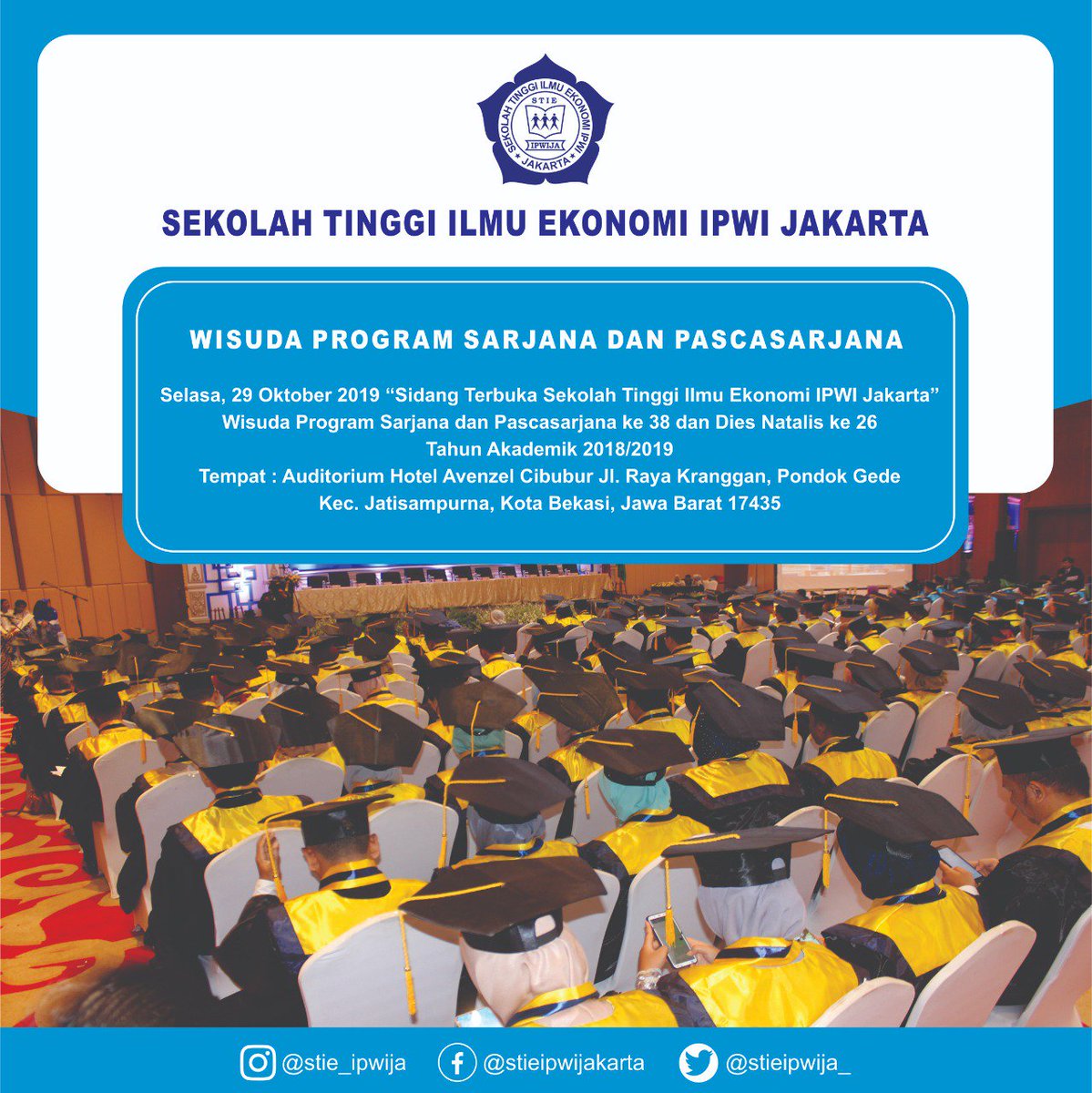 SEKOLAH TINGGI ILMU EKONOMI IPWI
STIE
IPWIJA
JAKARTA

SEKOLAH TINGGI ILMU EKONOMI IPWI JAKARTA

WISUDA PROGRAM SARJANA DAN PASCASARJANA

Selasa, 29 Oktober 2019 "Sidang Terbuka Sekolah Tinggi Ilmu Ekonomi IPWI Jakarta"
Wisuda Program Sarjana dan Pascasarjana ke 38 dan Dies Natalis ke 26
Tahun Akademik 2018/2019
Tempat : Auditorium Hotel Avenzel Cibubur Jl. Raya Kranggan, Pondok Gede
Kec. Jatisampurna, Kota Bekasi, Jawa Barat 17435

@stie_ipwija @stieipwijakarta @stieipwija_